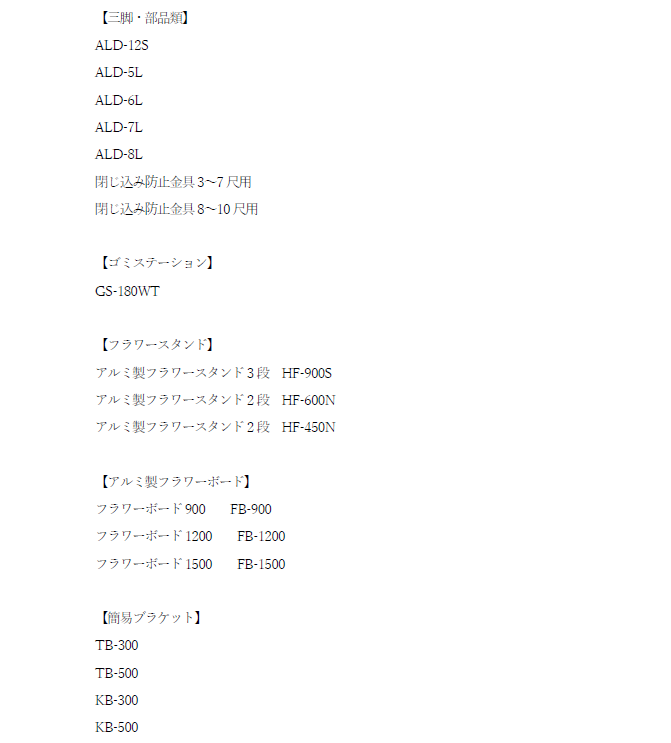 【三脚・部品類】

ALD-12S

ALD-5L

ALD-6L

ALD-7L

ALD-8L

閉じ込み防止金具 3~7 尺用

閉じ込み防止金具 8~10 尺用

【ゴミステーション】

GS-180WT

【フラワースタンド】

アルミ製フラワースタンド 3 段　HF-900S

アルミ製フラワースタンド 2 段　HF-600N

アルミ製フラワースタンド 2 段　HF-450N

【アルミ製フラワーボード】

フラワーボード 900　　FB-900

フラワーボード 1200　　FB-1200

フラワーボード 1500　　FB-1500

【簡易ブラケット】

TB-300

TB-500

KB-300

KB-500